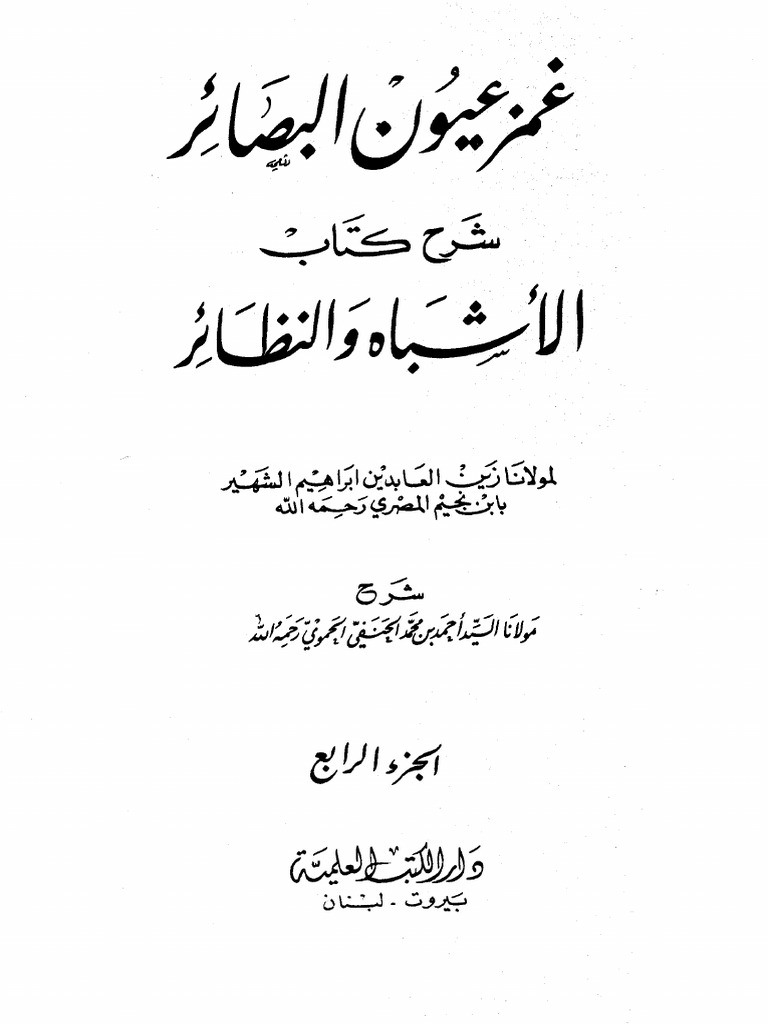 غمز عيون البصائر

شرح كتاب

الأشباه والنظائر

لمولانا زين العابدين ابراهيم الشهير
بابن نجيم المصري رحمه الله

شرح
مولانا السيد أحمد بن محمد الحنفي الحموي رحمه الله

الجزء الرابع

دار الكتب العلمية
بيروت - لبنان